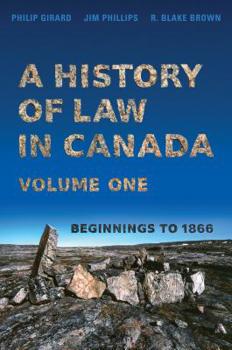 PHILIP GIRARD JIM PHILLIPS R. BLAKE BROWN

A HISTORY OF LAW IN CANADA

VOLUME ONE

BEGINNINGS TO 1866